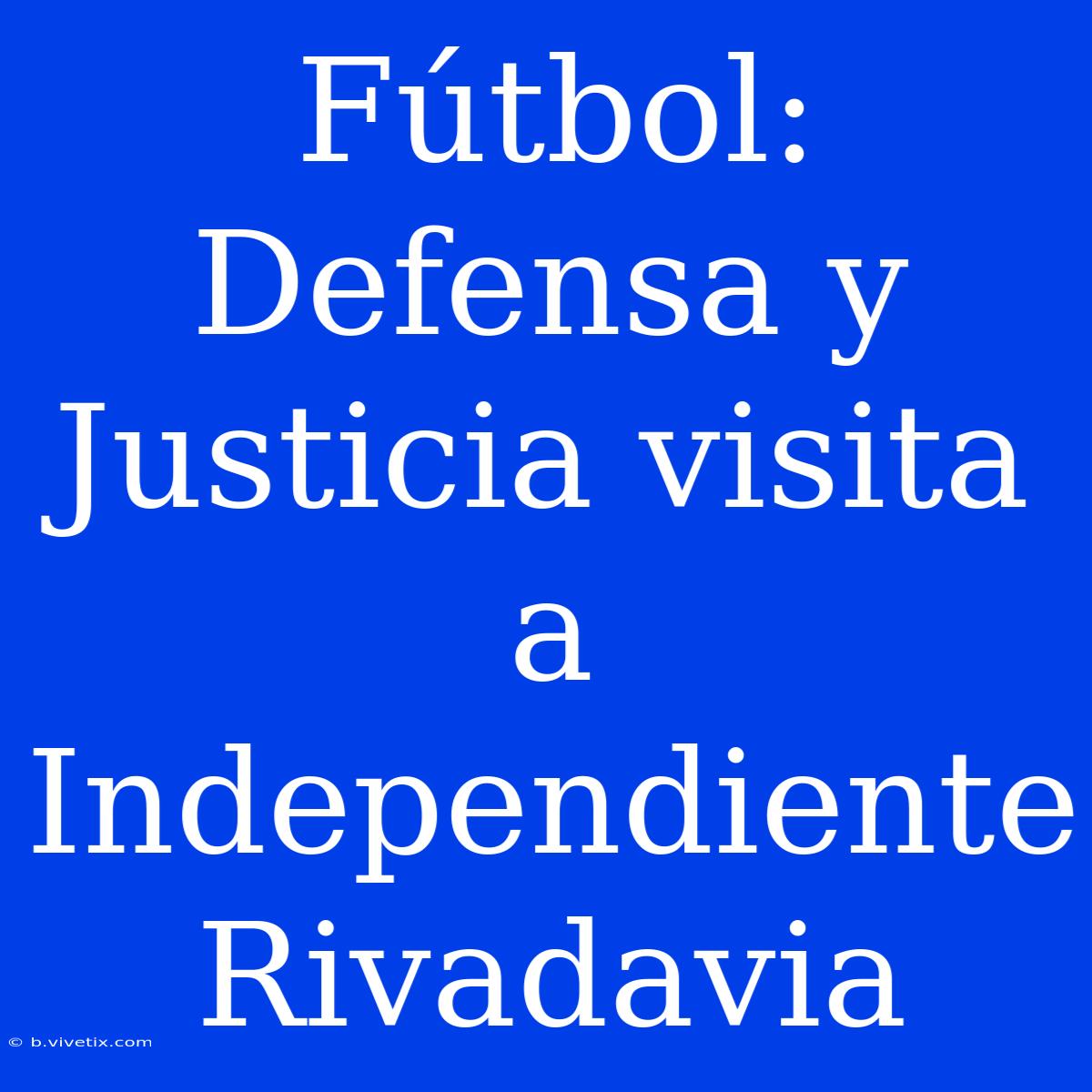 Fútbol: Defensa y Justicia visita a Independiente Rivadavia

© b.vivetix.com